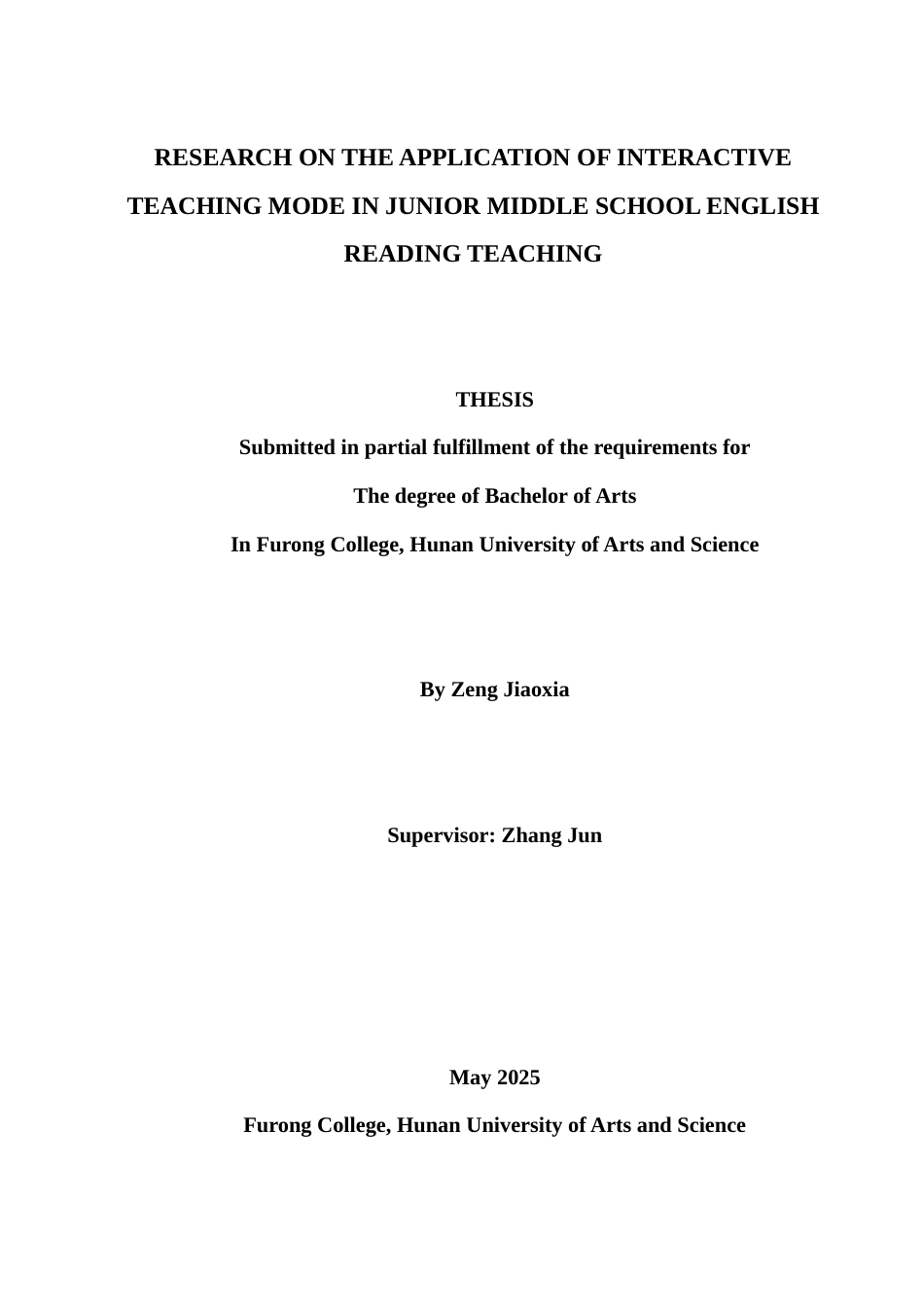 RESEARCH ON THE APPLICATION OF INTERACTIVE TEACHING MODE IN JUNIOR MIDDLE SCHOOL ENGLISH READING TEACHING

THESIS

Submitted in partial fulfillment of the requirements for

The degree of Bachelor of Arts

In Furong College, Hunan University of Arts and Science

By Zeng Jiaoxia

Supervisor: Zhang Jun

May 2025

Furong College, Hunan University of Arts and Science